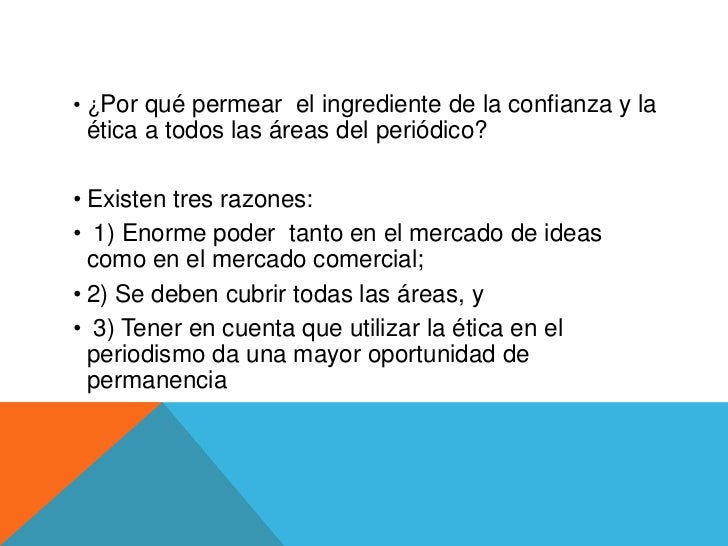 • ¿Por qué permear el ingrediente de la confianza y la ética a todos las áreas del periódico?

• Existen tres razones:

• 1) Enorme poder tanto en el mercado de ideas como en el mercado comercial;

• 2) Se deben cubrir todas las áreas, y

• 3) Tener en cuenta que utilizar la ética en el periodismo da una mayor oportunidad de permanencia